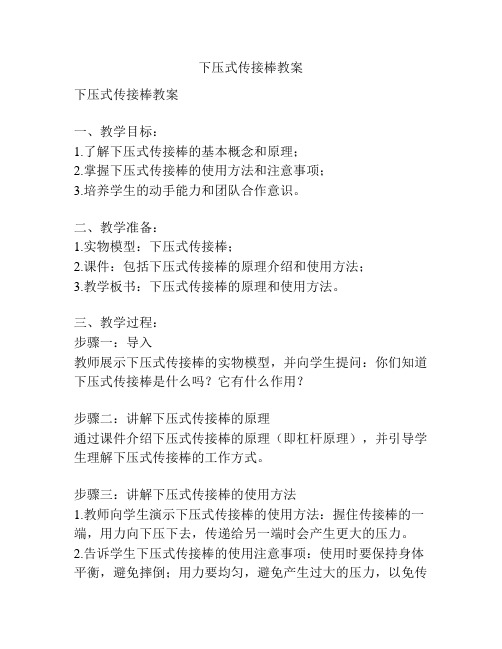 下压式传接棒教案

下压式传接棒教案

一、教学目标：
1.了解下压式传接棒的基本概念和原理；
2.掌握下压式传接棒的使用方法和注意事项；
3.培养学生的动手能力和团队合作意识。

二、教学准备：
1.实物模型：下压式传接棒；
2.课件：包括下压式传接棒的原理介绍和使用方法；
3.教学板书：下压式传接棒的原理和使用方法。

三、教学过程：
步骤一：导入
教师展示下压式传接棒的实物模型，并向学生提问：你们知道下压式传接棒是什么吗？它有什么作用？

步骤二：讲解下压式传接棒的原理
通过课件介绍下压式传接棒的原理（即杠杆原理），并引导学生理解下压式传接棒的工作方式。

步骤三：讲解下压式传接棒的使用方法
1.教师向学生演示下压式传接棒的使用方法：握住传接棒的一端，用力向下压下去，传递给另一端时会产生更大的压力。
2.告诉学生下压式传接棒的使用注意事项：使用时要保持身体平衡，避免摔倒；用力要均匀，避免产生过大的压力，以免传